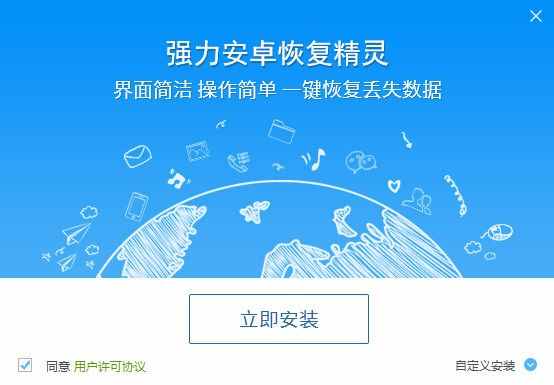 强力安卓恢复精灵
界面简洁 操作简单 一键恢复丢失数据

立即安装

同意 用户许可协议

自定义安装